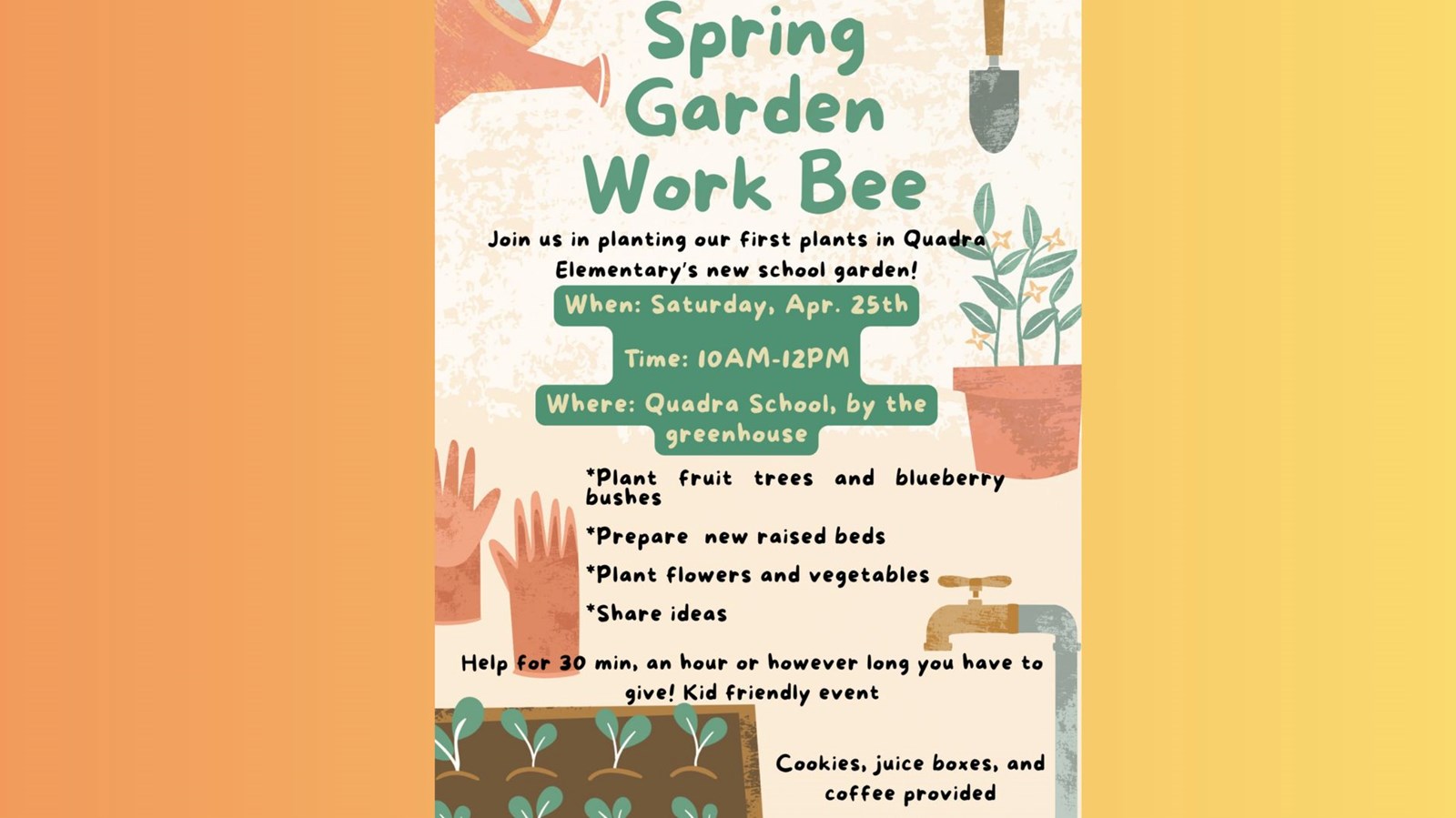 Spring Garden Work Bee

Join us in planting our first plants in Quadra Elementary's new school garden!

When: Saturday, Apr. 25th

Time: 10AM-12PM

Where: Quadra School, by the greenhouse

*Plant fruit trees and blueberry bushes

*Prepare new raised beds

*Plant flowers and vegetables

*Share ideas

Help for 30 min, an hour or however long you have to give! Kid friendly event

Cookies, juice boxes, and coffee provided